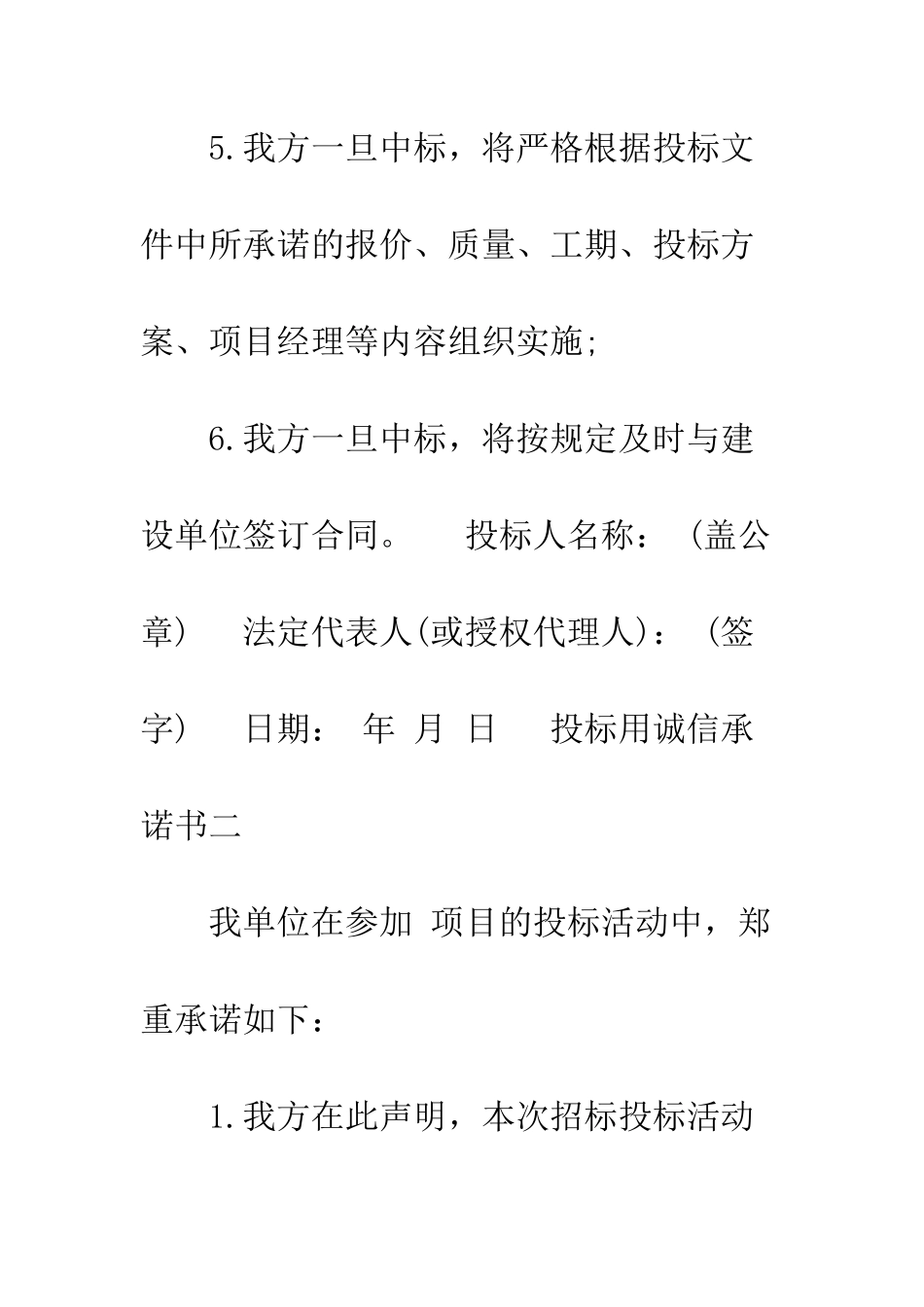 5.我方一旦中标，将严格根据投标文件中所承诺的报价、质量、工期、投标方案、项目经理等内容组织实施;

6.我方一旦中标，将按规定及时与建设单位签订合同。　　投标人名称：（盖公章）　法定代表人(或授权代理人)：（签字）　日期：　年　月　日　　投标用诚信承诺书二

我单位在参加 项目的投标活动中，郑重承诺如下：

1.我方在此声明，本次招标投标活动